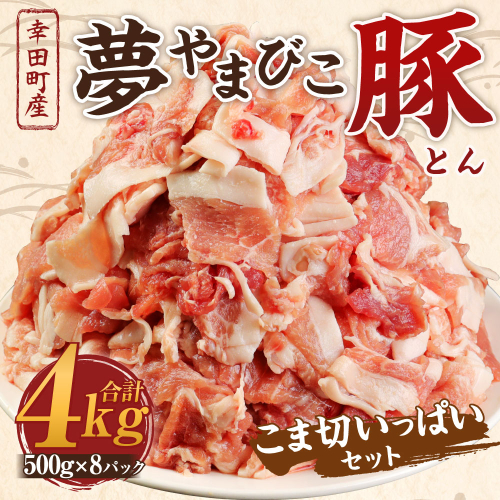 幸田町産

夢やまびこ豚
とん

合計
4kg
500g×8パック

こま切いっぱい
セット